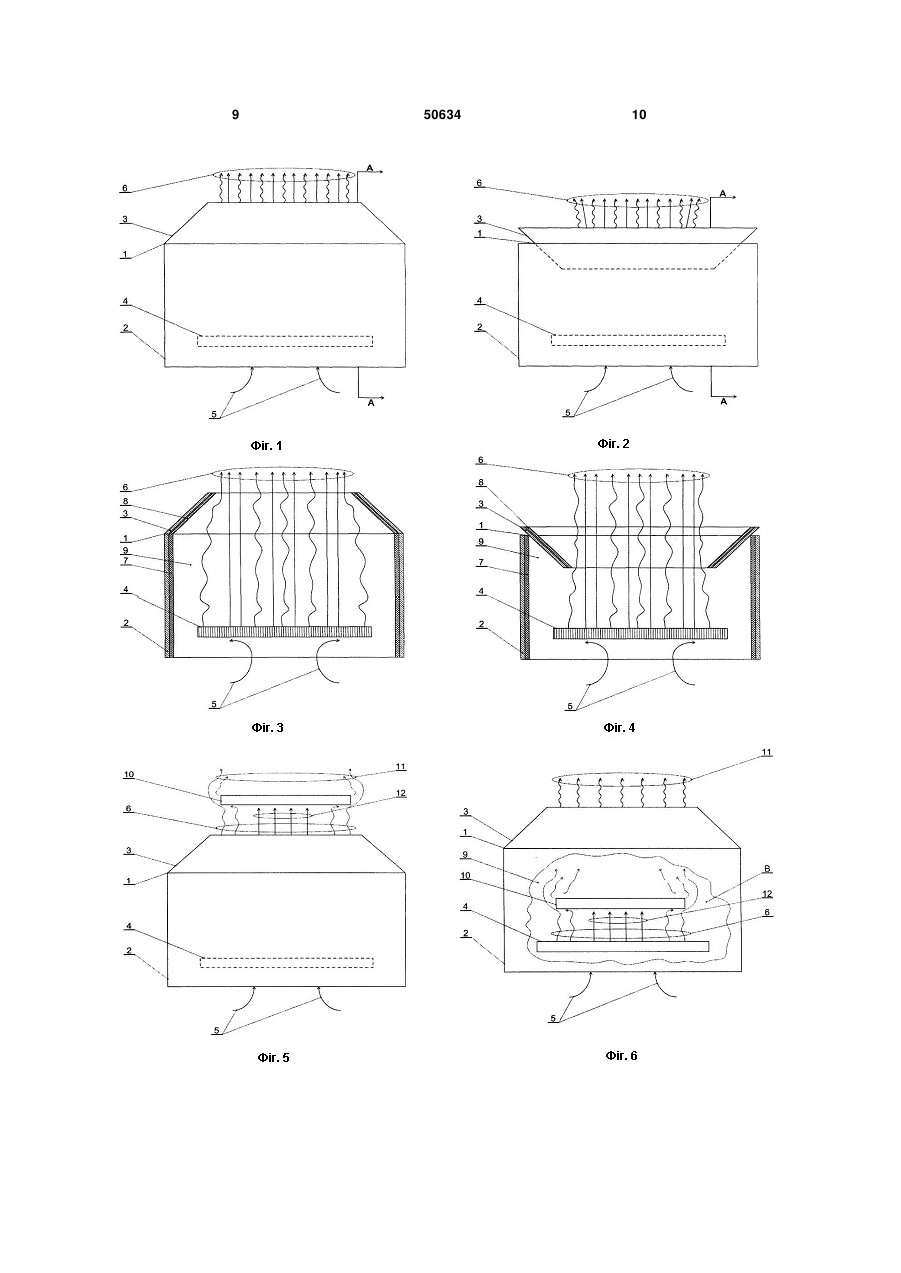 9 50634 10

6
A
3
1
4
2
5
A

Фіг. 1

6
A
3
1
4
2
5
A

Фіг. 2

6
8
3
1
9
7
4
2
5

Фіг. 3

6
8
3
1
9
7
4
2
5

Фіг. 4

10
11
6
12
3
1
4
2
5

Фіг. 5

11
3
1
9
10
4
2
B
12
6
5

Фіг. 6